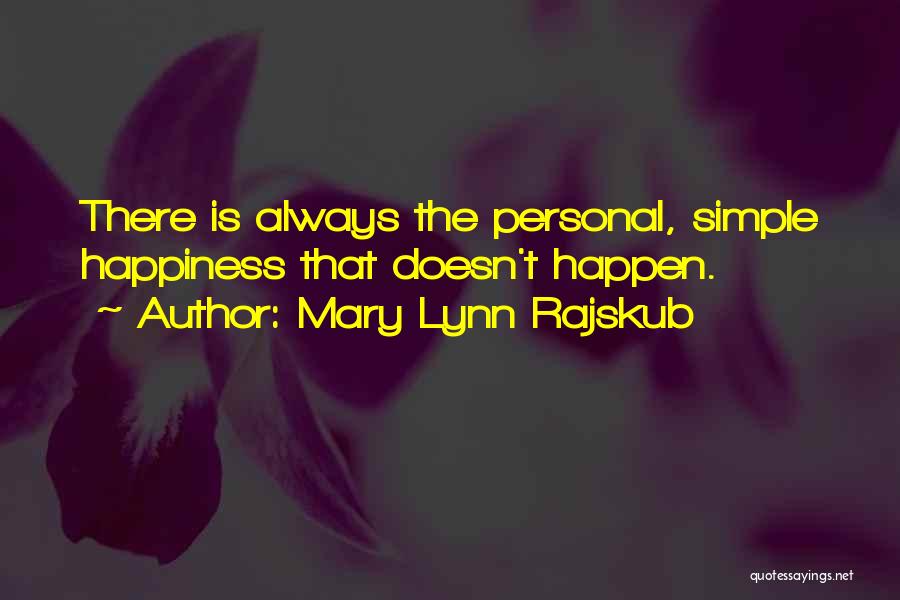 There is always the personal, simple happiness that doesn't happen.
~ Author: Mary Lynn Rajskub

quotessayings.net